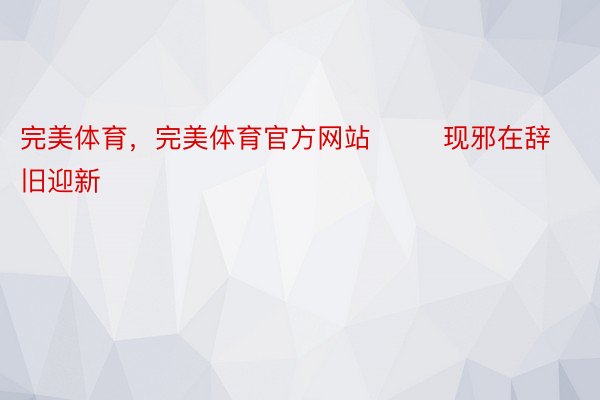 完美体育，完美体育官方网站 现邪在辞旧迎新